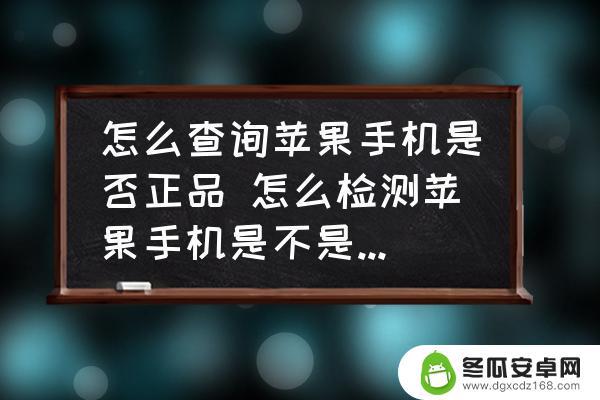 怎么查询苹果手机是否正品 怎么检测苹果手机是不是...

冬瓜安卓网
www.dgxcdz168.com